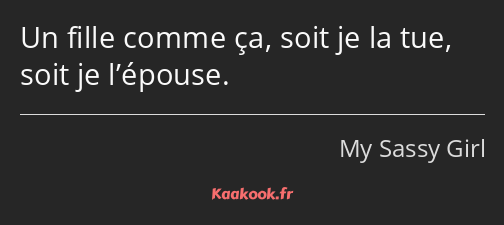 Un fille comme ça, soit je la tue, soit je l’épouse.

My Sassy Girl

Kaakook.fr